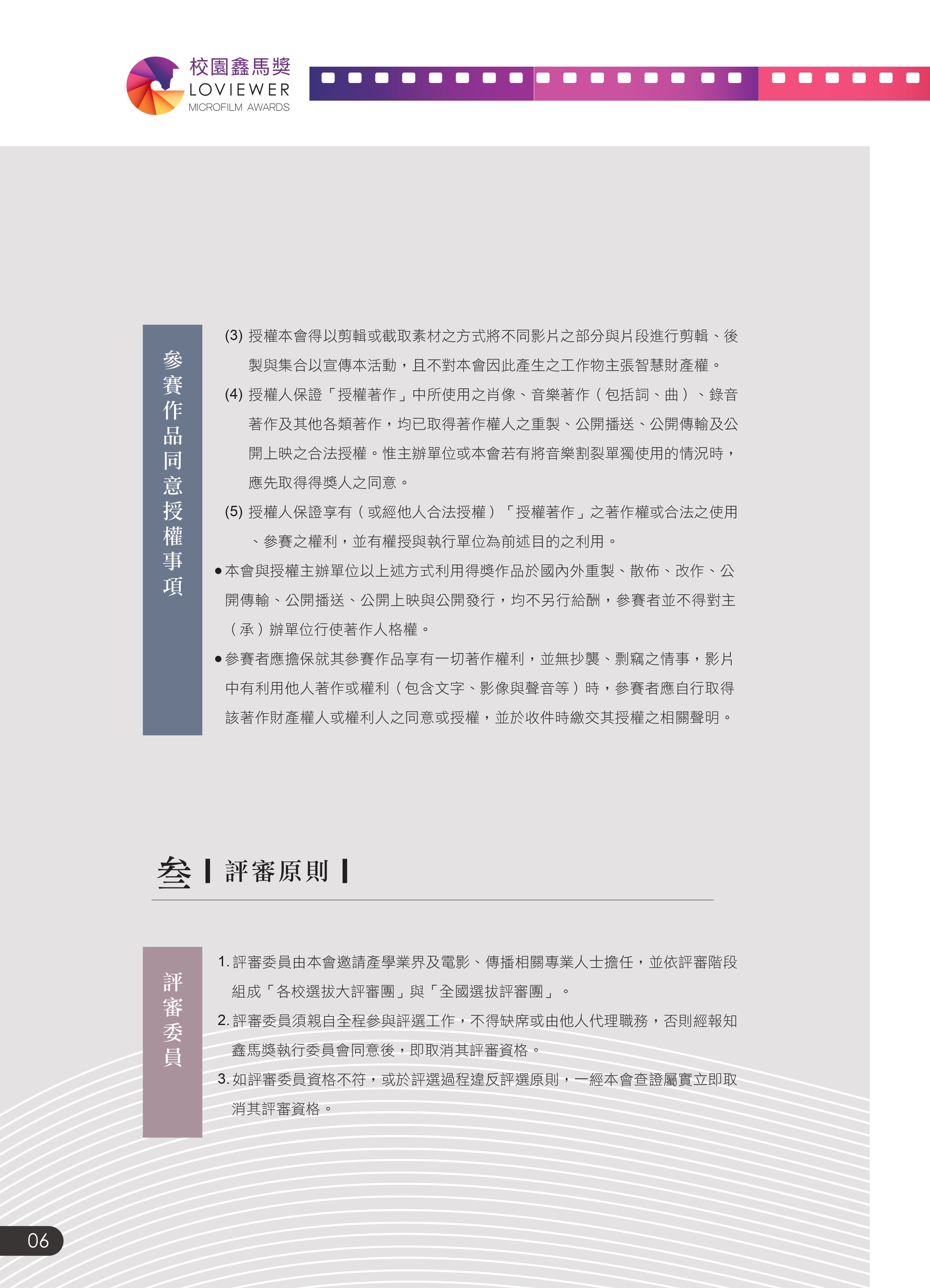 校園鑫馬獎
LOVIEWER
MICROFILM AWARDS

參賽作品同意授權事項

(3) 授權本會得以剪輯或截取素材之方式將不同影片之部分與片段進行剪輯、後製與集合以宣傳本活動，且不對本會因此產生之工作物主張智慧財產權。

(4) 授權人保證「授權著作」中所使用之肖像、音樂著作（包括詞、曲）、錄音著作及其他各類著作，均已取得著作權人之重製、公開播送、公開傳輸及公開上映之合法授權。惟主辦單位或本會若有將音樂割裂單獨使用的情況時，應先取得得獎人之同意。

(5) 授權人保證享有（或經他人合法授權）「授權著作」之著作權或合法之使用、參賽之權利，並有權授與執行單位為前述目的之利用。

●本會與授權主辦單位以上述方式利用得獎作品於國內外重製、散佈、改作、公開傳輸、公開播送、公開上映與公開發行，均不另行給酬，參賽者並不得對主（承）辦單位行使著作人格權。

●參賽者應擔保就其參賽作品享有一切著作權利，並無抄襲、剽竊之情事，影片中有利用他人著作或權利（包含文字、影像與聲音等）時，參賽者應自行取得該著作財產權人或權利人之同意或授權，並於收件時繳交其授權之相關聲明。

叁 評審原則

評審委員

1. 評審委員由本會邀請產學業界及電影、傳播相關專業人士擔任，並依評審階段組成「各校選拔大評審團」與「全國選拔評審團」。

2. 評審委員須親自全程參與評選工作，不得缺席或由他人代理職務，否則經報知鑫馬獎執行委員會同意後，即取消其評審資格。

3. 如評審委員資格不符，或於評選過程違反評選原則，一經本會查證屬實立即取消其評審資格。

06